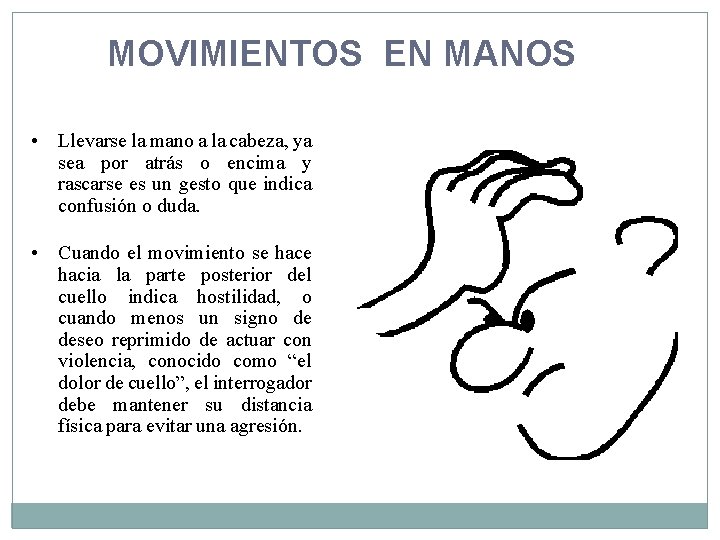 MOVIMIENTOS EN MANOS

• Llevarse la mano a la cabeza, ya sea por atrás o encima y rascarse es un gesto que indica confusión o duda.

• Cuando el movimiento se hace hacia la parte posterior del cuello indica hostilidad, o cuando menos un signo de deseo reprimido de actuar con violencia, conocido como “el dolor de cuello”, el interrogador debe mantener su distancia física para evitar una agresión.